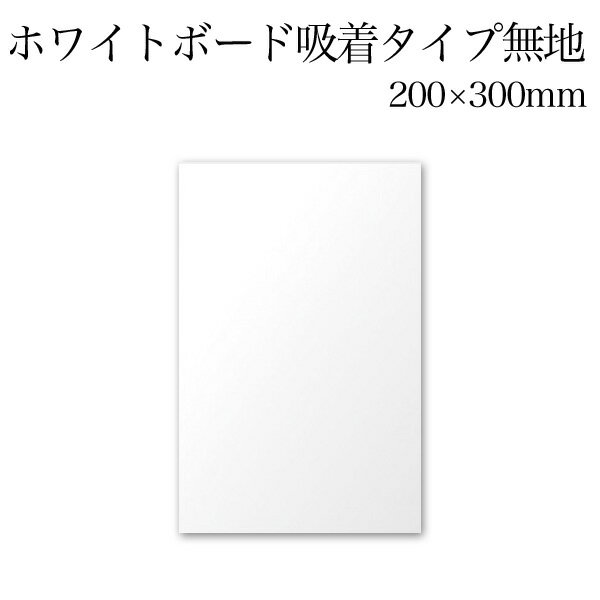 ホワイトボード吸着タイプ無地
200×300mm